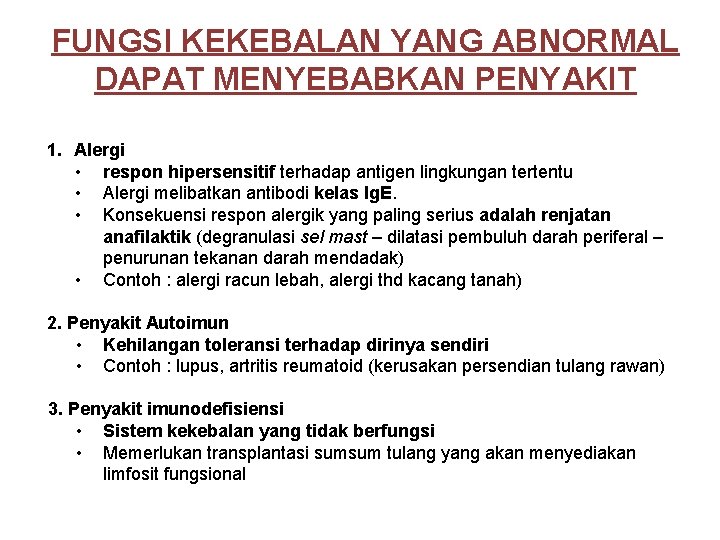 FUNGSI KEKEBALAN YANG ABNORMAL DAPAT MENYEBABKAN PENYAKIT

1. Alergi
• respon hipersensitif terhadap antigen lingkungan tertentu
• Alergi melibatkan antibodi kelas IgE.
• Konsekuensi respon alergik yang paling serius adalah renjatan anafilaktik (degranulasi sel mast – dilatasi pembuluh darah periferal – penurunan tekanan darah mendadak)
• Contoh : alergi racun lebah, alergi thd kacang tanah)

2. Penyakit Autoimun
• Kehilangan toleransi terhadap dirinya sendiri
• Contoh : lupus, artritis reumatoid (kerusakan persendian tulang rawan)

3. Penyakit imunodefisiensi
• Sistem kekebalan yang tidak berfungsi
• Memerlukan transplantasi sumsum tulang yang akan menyediakan limfosit fungsional